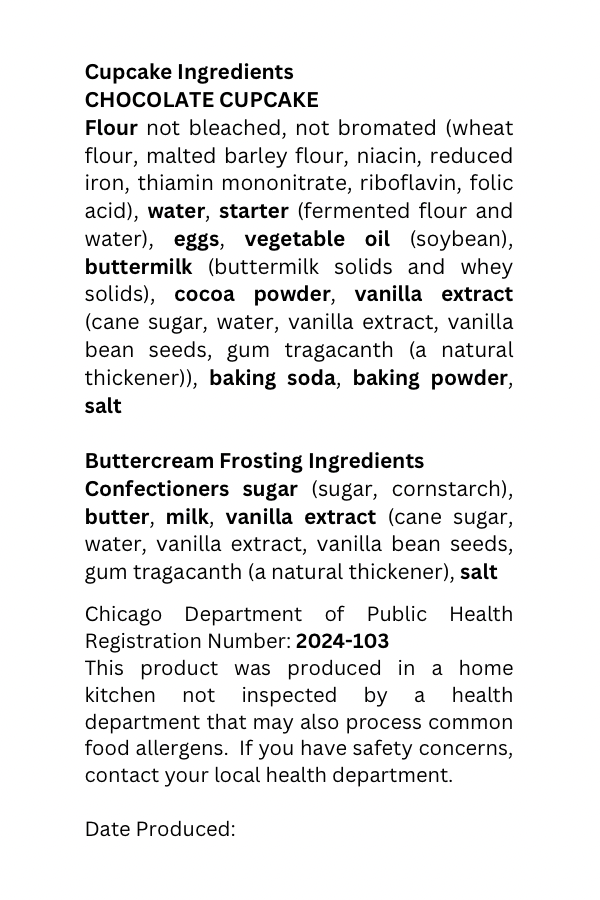 Cupcake Ingredients
CHOCOLATE CUPCAKE
Flour not bleached, not bromated (wheat flour, malted barley flour, niacin, reduced iron, thiamin mononitrate, riboflavin, folic acid), water, starter (fermented flour and water), eggs, vegetable oil (soybean), buttermilk (buttermilk solids and whey solids), cocoa powder, vanilla extract (cane sugar, water, vanilla extract, vanilla bean seeds, gum tragacanth (a natural thickener)), baking soda, baking powder, salt

Buttercream Frosting Ingredients
Confectioners sugar (sugar, cornstarch), butter, milk, vanilla extract (cane sugar, water, vanilla extract, vanilla bean seeds, gum tragacanth (a natural thickener), salt

Chicago Department of Public Health Registration Number: 2024-103
This product was produced in a home kitchen not inspected by a health department that may also process common food allergens. If you have safety concerns, contact your local health department.

Date Produced: